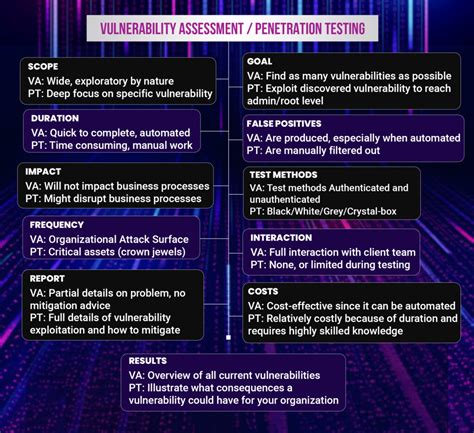 VULNERABILITY ASSESSMENT / PENETRATION TESTING

SCOPE
VA: Wide, exploratory by nature
PT: Deep focus on specific vulnerability

DURATION
VA: Quick to complete, automated
PT: Time consuming, manual work

IMPACT
VA: Will not impact business processes
PT: Might disrupt business processes

FREQUENCY
VA: Organizational Attack Surface
PT: Critical assets (crown jewels)

REPORT
VA: Partial details on problem, no mitigation advice
PT: Full details of vulnerability exploitation and how to mitigate

GOAL
VA: Find as many vulnerabilities as possible
PT: Exploit discovered vulnerability to reach admin/root level

FALSE POSITIVES
VA: Are produced, especially when automated
PT: Are manually filtered out

TEST METHODS
VA: Test methods Authenticated and unauthenticated
PT: Black/White/Grey/Crystal-box

INTERACTION
VA: Full interaction with client team
PT: None, or limited during testing

COSTS
VA: Cost-effective since it can be automated
PT: Relatively costly because of duration and requires highly skilled knowledge

RESULTS
VA: Overview of all current vulnerabilities
PT: Illustrate what consequences a vulnerability could have for your organization